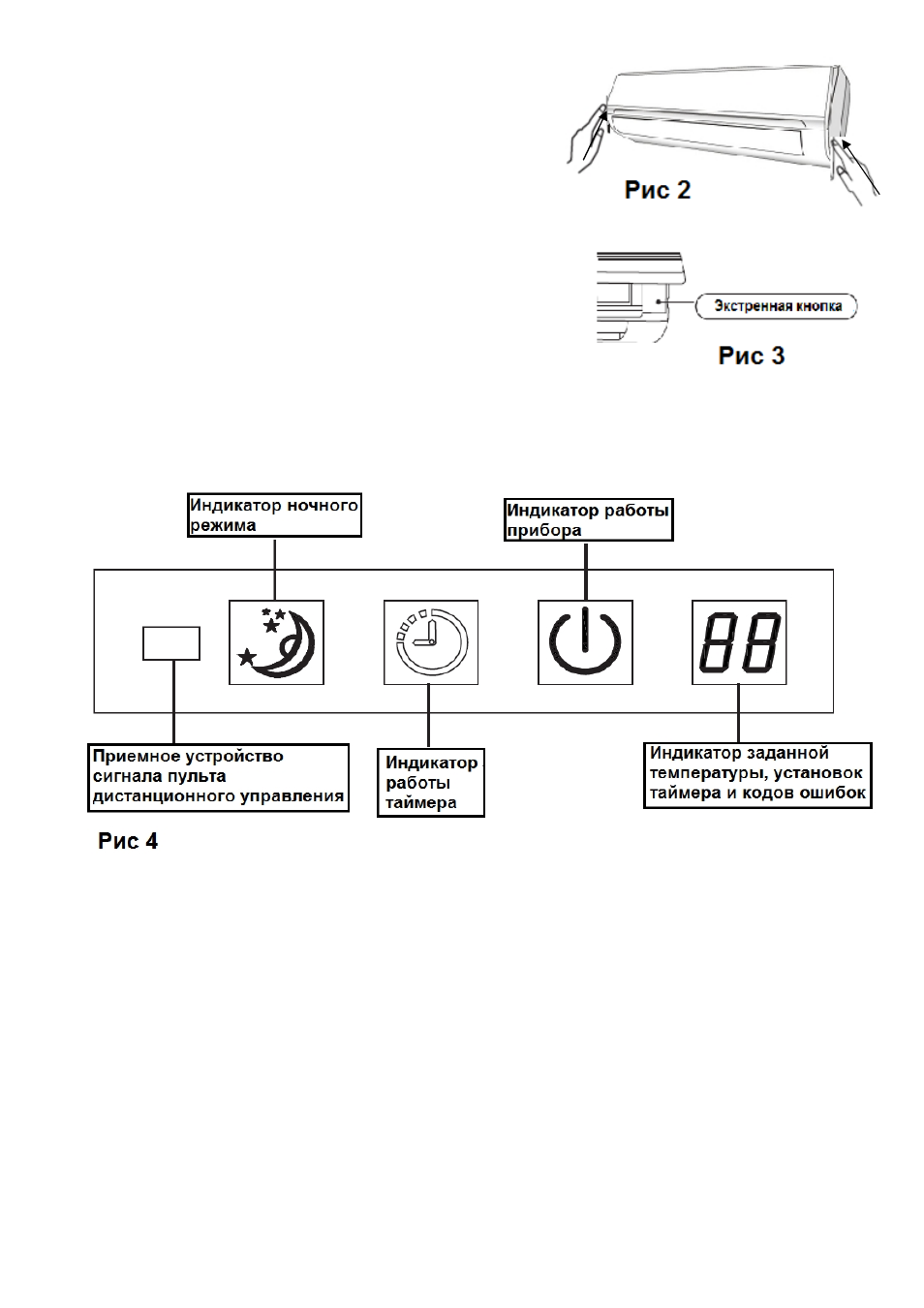 Рис 2

Экстренная кнопка

Рис 3

Индикатор ночного режима

Индикатор работы прибора

88

Приемное устройство сигнала пульта дистанционного управления

Индикатор работы таймера

Индикатор заданной температуры, установок таймера и кодов ошибок

Рис 4